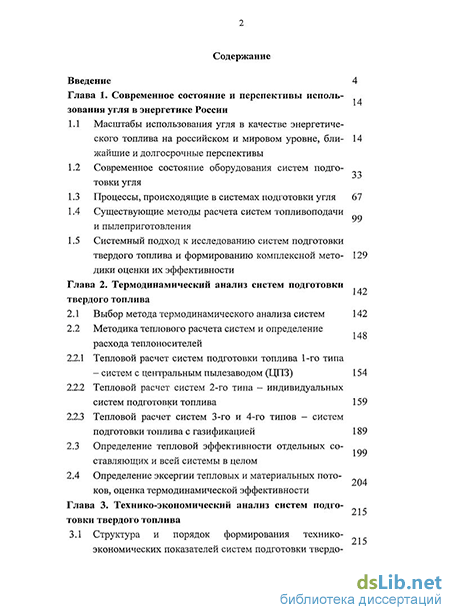 2

Содержание

| | | |
|---|---|---|
| Введение | | 4 |
| Глава 1. Современное состояние и перспективы использования угля в энергетике России | | 14 |
| 1.1 | Масштабы использования угля в качестве энергетического топлива на российском и мировом уровне, ближайшие и долгосрочные перспективы | 14 |
| 1.2 | Современное состояние оборудования систем подготовки угля | 33 |
| 1.3 | Процессы, происходящие в системах подготовки угля | 67 |
| 1.4 | Существующие методы расчета систем топливоподачи и пылеприготовления | 99 |
| 1.5 | Системный подход к исследованию систем подготовки твердого топлива и формированию комплексной методики оценки их эффективности | 129 |
| Глава 2. Термодинамический анализ систем подготовки твердого топлива | | 142 |
| 2.1 | Выбор метода термодинамического анализа систем | 142 |
| 2.2 | Методика теплового расчета систем и определение расхода теплоносителей | 148 |
| 2.2.1 | Тепловой расчет систем подготовки топлива 1-го типа – систем с центральным пылезаводом (ЦПЗ) | 154 |
| 2.2.2 | Тепловой расчет систем 2-го типа – индивидуальных систем подготовки топлива | 159 |
| 2.2.3 | Тепловой расчет систем 3-го и 4-го типов – систем подготовки топлива с газификацией | 189 |
| 2.3 | Определение тепловой эффективности отдельных составляющих и всей системы в целом | 199 |
| 2.4 | Определение эксергии тепловых и материальных потоков, оценка термодинамической эффективности | 204 |
| Глава 3. Технико-экономический анализ систем подготовки твердого топлива | | 215 |
| 3.1 | Структура и порядок формирования технико-экономических показателей систем подготовки твердо- | 215 |

dsLib.net
библиотека диссертаций